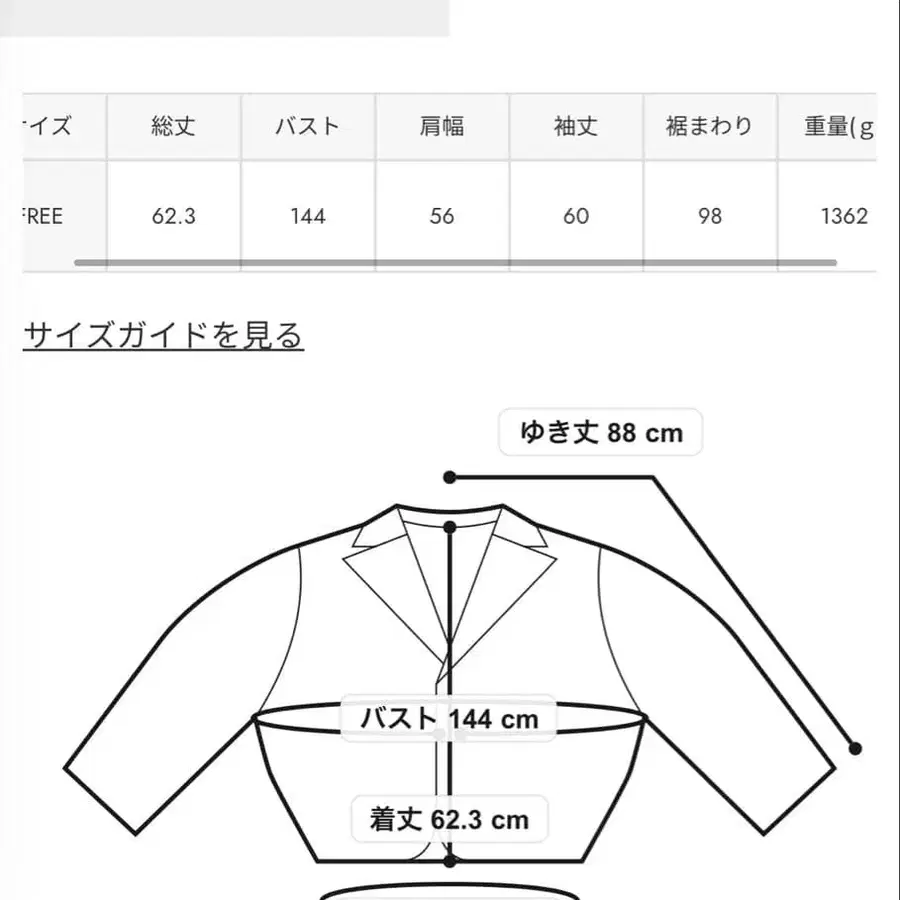 | イズ | 総丈 | バスト | 肩幅 | 袖丈 | 裾まわり | 重量(g |
|---|---|---|---|---|---|---|
| FREE | 62.3 | 144 | 56 | 60 | 98 | 1362 |

サイズガイドを見る

ゆき丈 88 cm

バスト 144 cm

着丈 62.3 cm